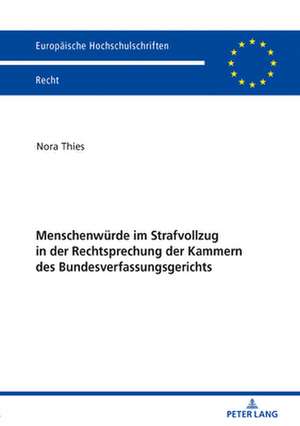 Europäische Hochschulschriften

Recht

Nora Thies

Menschenwürde im Strafvollzug in der Rechtsprechung der Kammern des Bundesverfassungsgerichts

PETER LANG